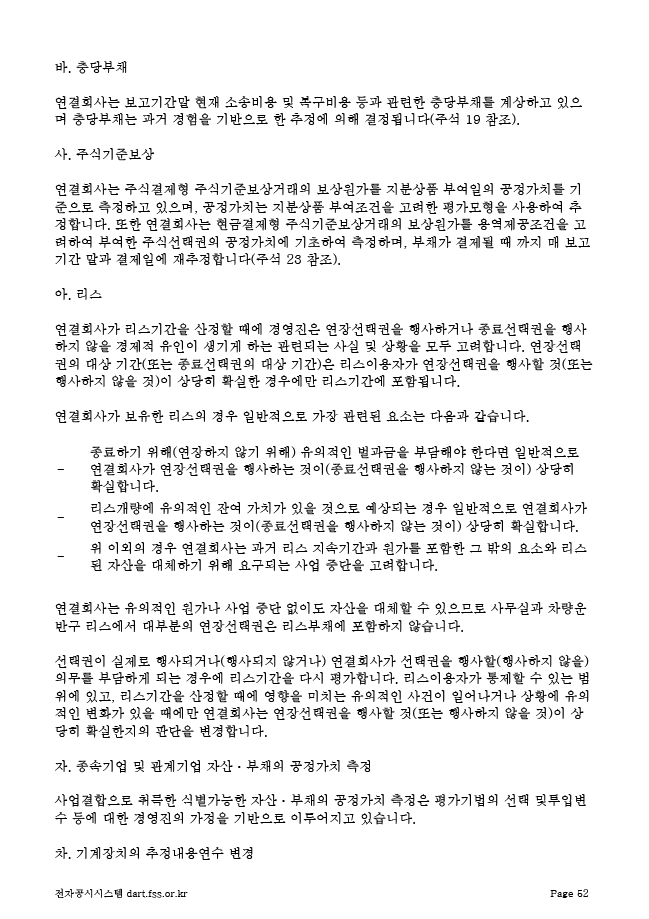 바. 충당부채

연결회사는 보고기간말 현재 소송비용 및 복구비용 등과 관련한 충당부채를 계상하고 있으며 충당부채는 과거 경험을 기반으로 한 추정에 의해 결정됩니다(주석 19 참조).

사. 주식기준보상

연결회사는 주식결제형 주식기준보상거래의 보상원가를 지분상품 부여일의 공정가치를 기준으로 측정하고 있으며, 공정가치는 지분상품 부여조건을 고려한 평가모형을 사용하여 추정합니다. 또한 연결회사는 현금결제형 주식기준보상거래의 보상원가를 용역제공조건을 고려하여 부여한 주식선택권의 공정가치에 기초하여 측정하며, 부채가 결제될 때 까지 매 보고기간 말과 결제일에 재추정합니다(주석 23 참조).

아. 리스

연결회사가 리스기간을 산정할 때에 경영진은 연장선택권을 행사하거나 종료선택권을 행사하지 않을 경제적 유인이 생기게 하는 관련되는 사실 및 상황을 모두 고려합니다. 연장선택권의 대상 기간(또는 종료선택권의 대상 기간)은 리스이용자가 연장선택권을 행사할 것(또는 행사하지 않을 것)이 상당히 확실한 경우에만 리스기간에 포함됩니다.

연결회사가 보유한 리스의 경우 일반적으로 가장 관련된 요소는 다음과 같습니다.

- 종료하기 위해(연장하지 않기 위해) 유의적인 벌과금을 부담해야 한다면 일반적으로 연결회사가 연장선택권을 행사하는 것이(종료선택권을 행사하지 않는 것이) 상당히 확실합니다.
- 리스개량에 유의적인 잔여 가치가 있을 것으로 예상되는 경우 일반적으로 연결회사가 연장선택권을 행사하는 것이(종료선택권을 행사하지 않는 것이) 상당히 확실합니다.
- 위 이외의 경우 연결회사는 과거 리스 지속기간과 원가를 포함한 그 밖의 요소와 리스된 자산을 대체하기 위해 요구되는 사업 중단을 고려합니다.

연결회사는 유의적인 원가나 사업 중단 없이도 자산을 대체할 수 있으므로 사무실과 차량운반구 리스에서 대부분의 연장선택권은 리스부채에 포함하지 않습니다.

선택권이 실제로 행사되거나(행사되지 않거나) 연결회사가 선택권을 행사할(행사하지 않을) 의무를 부담하게 되는 경우에 리스기간을 다시 평가합니다. 리스이용자가 통제할 수 있는 범위에 있고, 리스기간을 산정할 때에 영향을 미치는 유의적인 사건이 일어나거나 상황에 유의적인 변화가 있을 때에만 연결회사는 연장선택권을 행사할 것(또는 행사하지 않을 것)이 상당히 확실한지의 판단을 변경합니다.

자. 종속기업 및 관계기업 자산ㆍ부채의 공정가치 측정

사업결합으로 취득한 식별가능한 자산ㆍ부채의 공정가치 측정은 평가기법의 선택 및투입변수 등에 대한 경영진의 가정을 기반으로 이루어지고 있습니다.

차. 기계장치의 추정내용연수 변경

전자공시시스템 dart.fss.or.kr Page 52